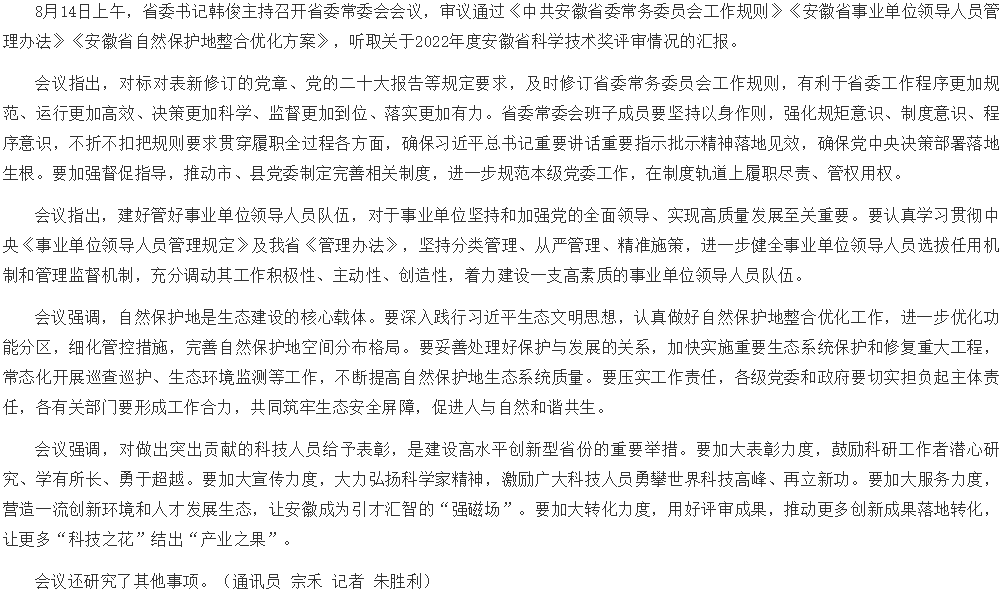 8月14日上午，省委书记韩俊主持召开省委常委会会议，审议通过《中共安徽省委常务委员会工作规则》《安徽省事业单位领导人员管理办法》《安徽省自然保护地整合优化方案》，听取关于2022年度安徽省科学技术奖评审情况的汇报。

会议指出，对标对表新修订的党章、党的二十大报告等规定要求，及时修订省委常务委员会工作规则，有利于省委工作程序更加规范、运行更加高效、决策更加科学、监督更加到位、落实更加有力。省委常委会班子成员要坚持以身作则，强化规矩意识、制度意识、程序意识，不折不扣把规则要求贯穿履职全过程各方面，确保习近平总书记重要讲话重要指示批示精神落地见效，确保党中央决策部署落地生根。要加强督促指导，推动市、县党委制定完善相关制度，进一步规范本级党委工作，在制度轨道上履职尽责、管权用权。

会议指出，建好管好事业单位领导人员队伍，对于事业单位坚持和加强党的全面领导、实现高质量发展至关重要。要认真学习贯彻中央《事业单位领导人员管理规定》及我省《管理办法》，坚持分类管理、从严管理、精准施策，进一步健全事业单位领导人员选拔任用机制和管理监督机制，充分调动其工作积极性、主动性、创造性，着力建设一支高素质的事业单位领导人员队伍。

会议强调，自然保护地是生态建设的核心载体。要深入践行习近平生态文明思想，认真做好自然保护地整合优化工作，进一步优化功能分区，细化管控措施，完善自然保护地空间分布格局。要妥善处理好保护与发展的关系，加快实施重要生态系统保护和修复重大工程，常态化开展巡查巡护、生态环境监测等工作，不断提高自然保护地生态系统质量。要压实工作责任，各级党委和政府要切实担负起主体责任，各有关部门要形成工作合力，共同筑牢生态安全屏障，促进人与自然和谐共生。

会议强调，对做出突出贡献的科技人员给予表彰，是建设高水平创新型省份的重要举措。要加大表彰力度，鼓励科研工作者潜心研究、学有所长、勇于超越。要加大宣传力度，大力弘扬科学家精神，激励广大科技人员勇攀世界科技高峰、再立新功。要加大服务力度，营造一流创新环境和人才发展生态，让安徽成为引才汇智的“强磁场”。要加大转化力度，用好评审成果，推动更多创新成果落地转化，让更多“科技之花”结出“产业之果”。

会议还研究了其他事项。（通讯员 宗禾 记者 朱胜利）